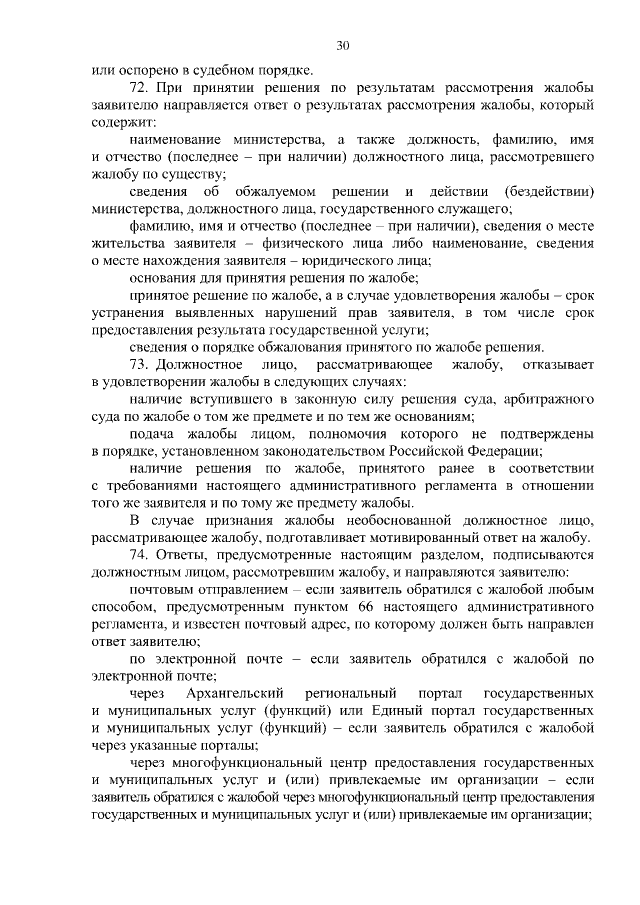 30

или оспорено в судебном порядке.

72. При принятии решения по результатам рассмотрения жалобы заявителю направляется ответ о результатах рассмотрения жалобы, который содержит:

наименование министерства, а также должность, фамилию, имя и отчество (последнее – при наличии) должностного лица, рассмотревшего жалобу по существу;

сведения об обжалуемом решении и действии (бездействии) министерства, должностного лица, государственного служащего;

фамилию, имя и отчество (последнее – при наличии), сведения о месте жительства заявителя – физического лица либо наименование, сведения о месте нахождения заявителя – юридического лица;

основания для принятия решения по жалобе;

принятое решение по жалобе, а в случае удовлетворения жалобы – срок устранения выявленных нарушений прав заявителя, в том числе срок предоставления результата государственной услуги;

сведения о порядке обжалования принятого по жалобе решения.

73. Должностное лицо, рассматривающее жалобу, отказывает в удовлетворении жалобы в следующих случаях:

наличие вступившего в законную силу решения суда, арбитражного суда по жалобе о том же предмете и по тем же основаниям;

подача жалобы лицом, полномочия которого не подтверждены в порядке, установленном законодательством Российской Федерации;

наличие решения по жалобе, принятого ранее в соответствии с требованиями настоящего административного регламента в отношении того же заявителя и по тому же предмету жалобы.

В случае признания жалобы необоснованной должностное лицо, рассматривающее жалобу, подготавливает мотивированный ответ на жалобу.

74. Ответы, предусмотренные настоящим разделом, подписываются должностным лицом, рассмотревшим жалобу, и направляются заявителю:

почтовым отправлением – если заявитель обратился с жалобой любым способом, предусмотренным пунктом 66 настоящего административного регламента, и известен почтовый адрес, по которому должен быть направлен ответ заявителю;

по электронной почте – если заявитель обратился с жалобой по электронной почте;

через Архангельский региональный портал государственных и муниципальных услуг (функций) или Единый портал государственных и муниципальных услуг (функций) – если заявитель обратился с жалобой через указанные порталы;

через многофункциональный центр предоставления государственных и муниципальных услуг и (или) привлекаемые им организации – если заявитель обратился с жалобой через многофункциональный центр предоставления государственных и муниципальных услуг и (или) привлекаемые им организации;